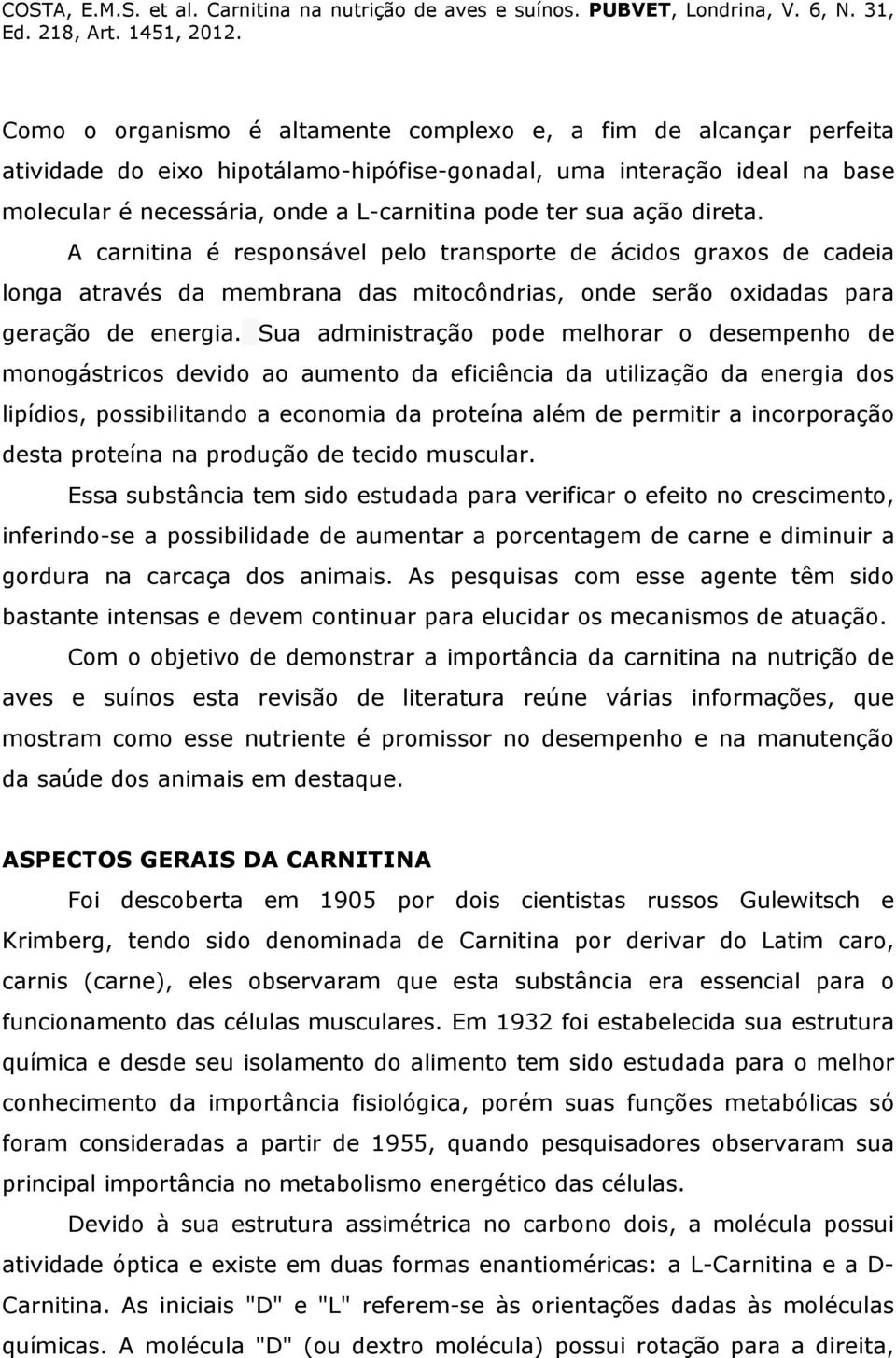 COSTA, E.M.S. et al. Carnitina na nutrição de aves e suínos. PUBVET, Londrina, V. 6, N. 31, Ed. 218, Art. 1451, 2012.

Como o organismo é altamente complexo e, a fim de alcançar perfeita atividade do eixo hipotálamo-hipófise-gonadal, uma interação ideal na base molecular é necessária, onde a L-carnitina pode ter sua ação direta.

A carnitina é responsável pelo transporte de ácidos graxos de cadeia longa através da membrana das mitocôndrias, onde serão oxidadas para geração de energia. Sua administração pode melhorar o desempenho de monogástricos devido ao aumento da eficiência da utilização da energia dos lipídios, possibilitando a economia da proteína além de permitir a incorporação desta proteína na produção de tecido muscular.

Essa substância tem sido estudada para verificar o efeito no crescimento, inferindo-se a possibilidade de aumentar a porcentagem de carne e diminuir a gordura na carcaça dos animais. As pesquisas com esse agente têm sido bastante intensas e devem continuar para elucidar os mecanismos de atuação.

Com o objetivo de demonstrar a importância da carnitina na nutrição de aves e suínos esta revisão de literatura reúne várias informações, que mostram como esse nutriente é promissor no desempenho e na manutenção da saúde dos animais em destaque.

ASPECTOS GERAIS DA CARNITINA

Foi descoberta em 1905 por dois cientistas russos Gulewitsch e Krimberg, tendo sido denominada de Carnitina por derivar do Latim caro, carnis (carne), eles observaram que esta substância era essencial para o funcionamento das células musculares. Em 1932 foi estabelecida sua estrutura química e desde seu isolamento do alimento tem sido estudada para o melhor conhecimento da importância fisiológica, porém suas funções metabólicas só foram consideradas a partir de 1955, quando pesquisadores observaram sua principal importância no metabolismo energético das células.

Devido à sua estrutura assimétrica no carbono dois, a molécula possui atividade óptica e existe em duas formas enantioméricas: a L-Carnitina e a D-Carnitina. As iniciais "D" e "L" referem-se às orientações dadas às moléculas químicas. A molécula "D" (ou dextro molécula) possui rotação para a direita,